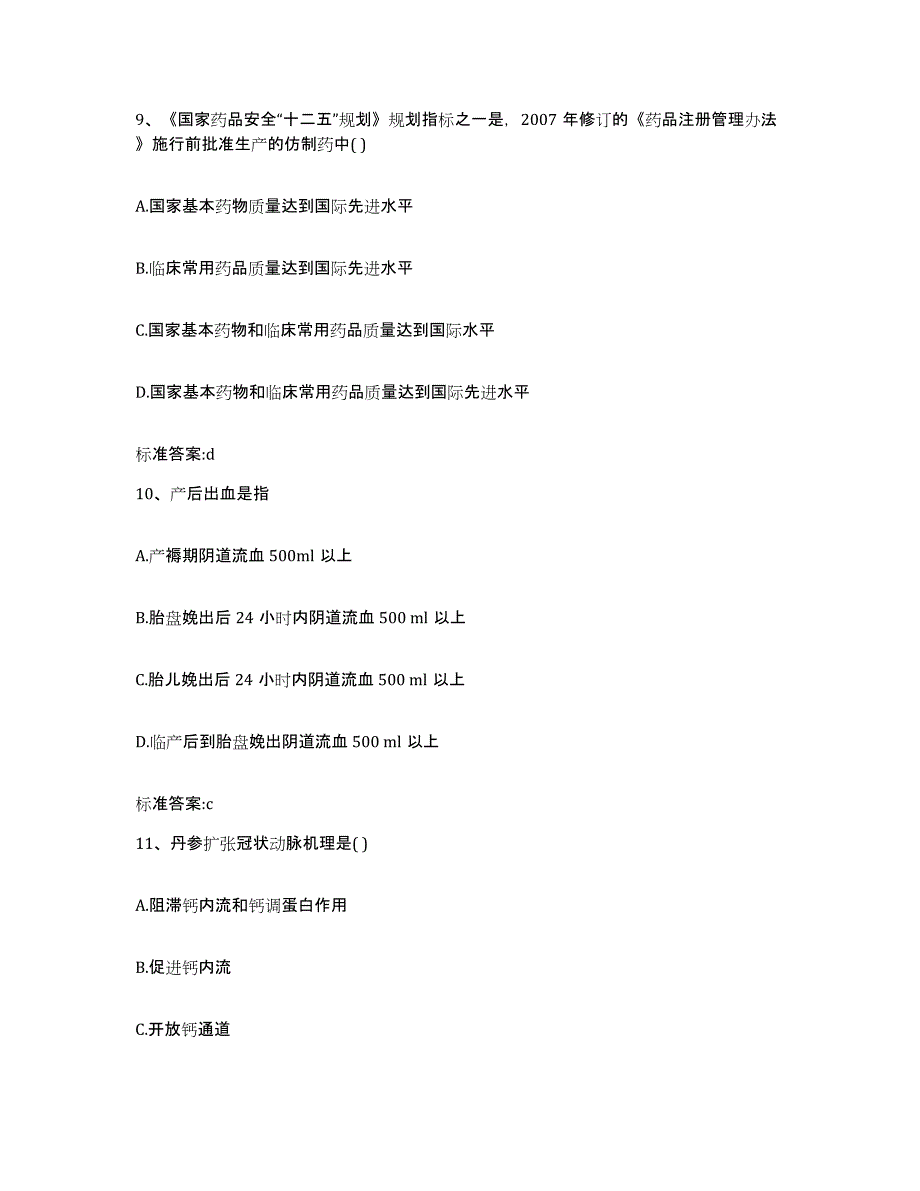 9、《国家药品安全“十二五”规划》规划指标之一是，2007 年修订的《药品注册管理办法》施行前批准生产的仿制药中( )

A.国家基本药物质量达到国际先进水平

B.临床常用药品质量达到国际先进水平

C.国家基本药物和临床常用药品质量达到国际水平

D.国家基本药物和临床常用药品质量达到国际先进水平

标准答案:d

10、产后出血是指

A.产褥期阴道流血 500ml 以上

B.胎盘娩出后 24 小时内阴道流血 500 ml 以上

C.胎儿娩出后 24 小时内阴道流血 500 ml 以上

D.临产后到胎盘娩出阴道流血 500 ml 以上

标准答案:c

11、丹参扩张冠状动脉机理是( )

A.阻滞钙内流和钙调蛋白作用

B.促进钙内流

C.开放钙通道